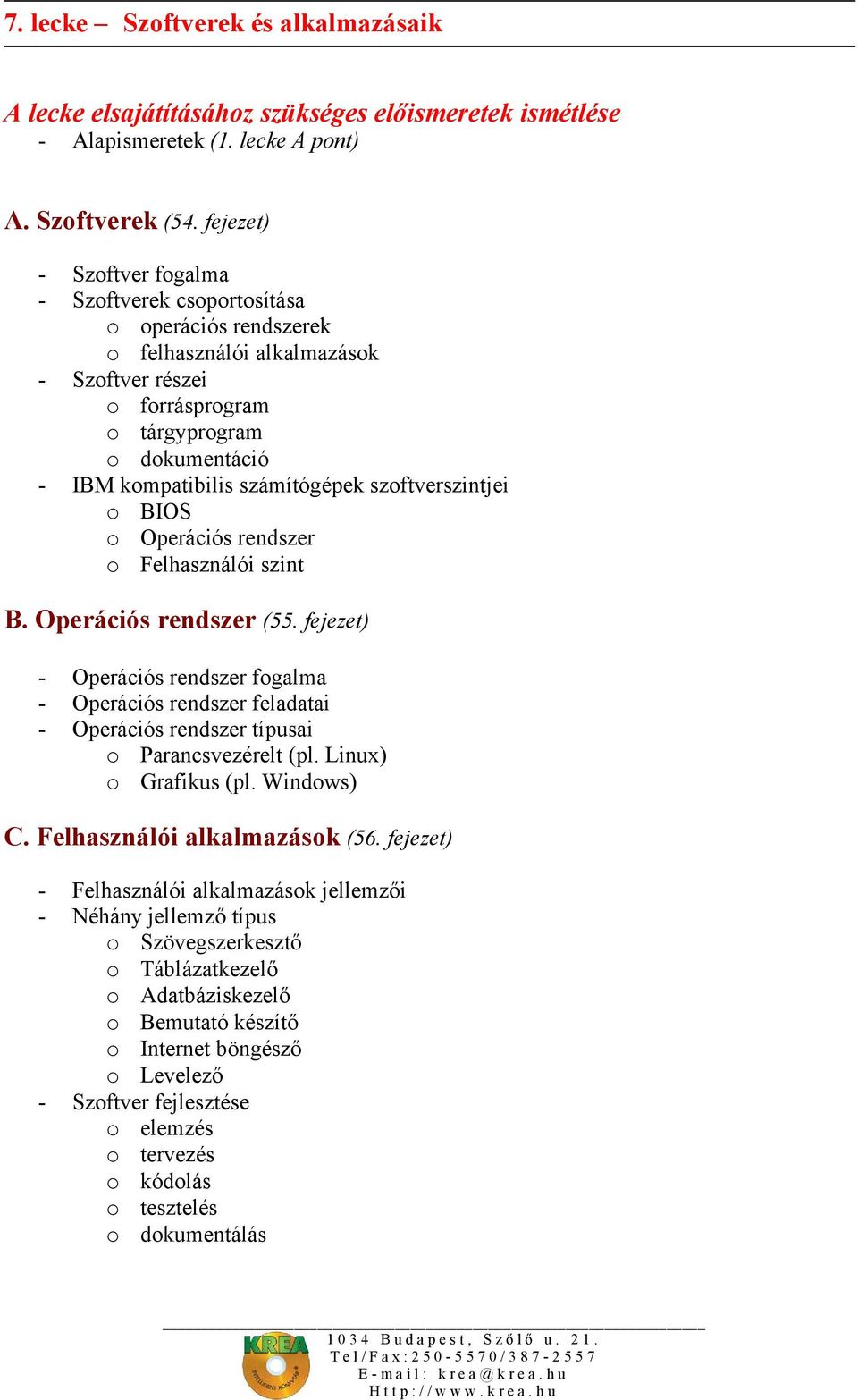 7. lecke – Szoftverek és alkalmazásaik

A lecke elsajátításához szükséges előismeretek ismétlése
- Alapismeretek (1. lecke A pont)

A. Szoftverek (54. fejezet)

- Szoftver fogalma
- Szoftverek csoportosítása
  o operációs rendszerek
  o felhasználói alkalmazások
- Szoftver részei
  o forrásprogram
  o tárgyprogram
  o dokumentáció
- IBM kompatibilis számítógépek szoftverszintjei
  o BIOS
  o Operációs rendszer
  o Felhasználói szint

B. Operációs rendszer (55. fejezet)

- Operációs rendszer fogalma
- Operációs rendszer feladatai
- Operációs rendszer típusai
  o Parancsvezérelt (pl. Linux)
  o Grafikus (pl. Windows)

C. Felhasználói alkalmazások (56. fejezet)

- Felhasználói alkalmazások jellemzői
- Néhány jellemző típus
  o Szövegszerkesztő
  o Táblázatkezelő
  o Adatbáziskezelő
  o Bemutató készítő
  o Internet böngésző
  o Levelező
- Szoftver fejlesztése
  o elemzés
  o tervezés
  o kódolás
  o tesztelés
  o dokumentálás

KREA
1034 Budapest, Szőlő u. 21.
Tel/Fax:250-5570/387-2557
E-mail: krea@krea.hu
Http://www.krea.hu